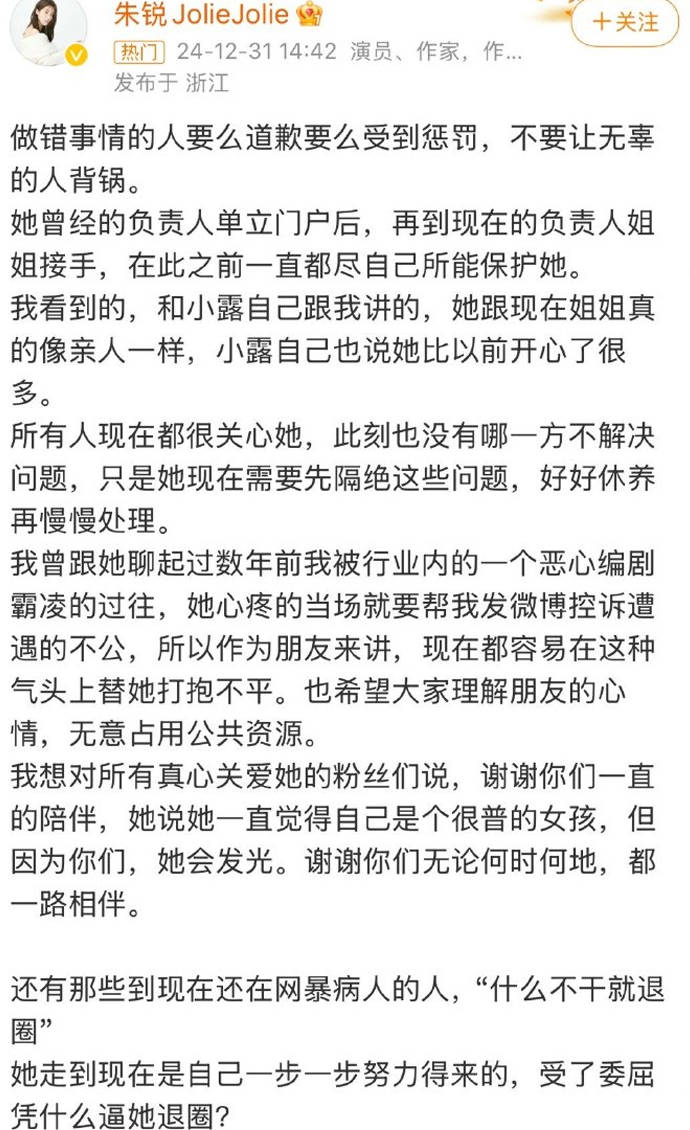 朱锐 JolieJolie
＋关注
热门 24-12-31 14:42 演员、作家，作...
发布于 浙江

做错事情的人要么道歉要么受到惩罚，不要让无辜的人背锅。
她曾经的负责人单立门户后，再到现在的负责人姐姐接手，在此之前一直都尽自己所能保护她。
我看到的，和小露自己跟我讲的，她跟现在姐姐真的像亲人一样，小露自己也说她比以前开心了很多。
所有人现在都很关心她，此刻也没有哪一方不解决问题，只是她现在需要先隔绝这些问题，好好休养再慢慢处理。
我曾跟她聊起过数年前我被行业内的一个恶心编剧霸凌的过往，她心疼的当场就要帮我发微博控诉遭遇的不公，所以作为朋友来讲，现在都容易在这种气头上替她打抱不平。也希望大家理解朋友的心情，无意占用公共资源。
我想对所有真心关爱她的粉丝们说，谢谢你们一直的陪伴，她说她一直觉得自己是个很普的女孩，但因为你们，她会发光。谢谢你们无论何时何地，都一路相伴。

还有那些到现在还在网暴病人的人，“什么不干就退圈”
她走到现在是自己一步一步努力得来的，受了委屈凭什么逼她退圈？